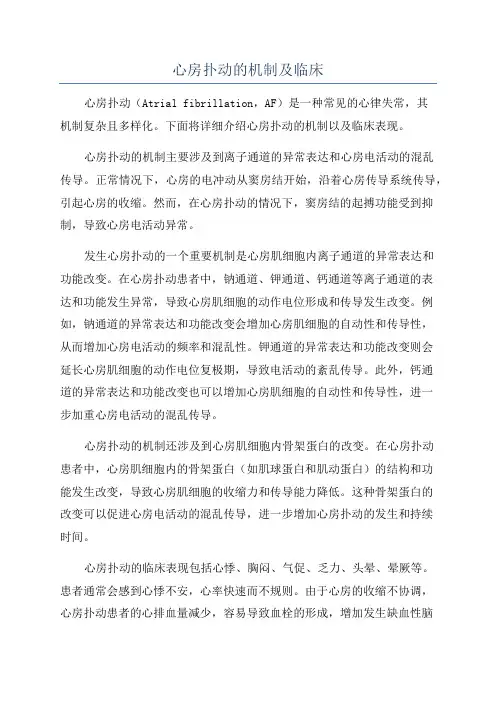 心房扑动的机制及临床

心房扑动（Atrial fibrillation，AF）是一种常见的心律失常，其机制复杂且多样化。下面将详细介绍心房扑动的机制以及临床表现。

心房扑动的机制主要涉及到离子通道的异常表达和心房电活动的混乱传导。正常情况下，心房的电冲动从窦房结开始，沿着心房传导系统传导，引起心房的收缩。然而，在心房扑动的情况下，窦房结的起搏功能受到抑制，导致心房电活动异常。

发生心房扑动的一个重要机制是心房肌细胞内离子通道的异常表达和功能改变。在心房扑动患者中，钠通道、钾通道、钙通道等离子通道的表达和功能发生异常，导致心房肌细胞的动作电位形成和传导发生改变。例如，钠通道的异常表达和功能改变会增加心房肌细胞的自动性和传导性，从而增加心房电活动的频率和混乱性。钾通道的异常表达和功能改变则会延长心房肌细胞的动作电位复极期，导致电活动的紊乱传导。此外，钙通道的异常表达和功能改变也可以增加心房肌细胞的自动性和传导性，进一步加重心房电活动的混乱传导。

心房扑动的机制还涉及到心房肌细胞内骨架蛋白的改变。在心房扑动患者中，心房肌细胞内的骨架蛋白（如肌球蛋白和肌动蛋白）的结构和功能发生改变，导致心房肌细胞的收缩力和传导能力降低。这种骨架蛋白的改变可以促进心房电活动的混乱传导，进一步增加心房扑动的发生和持续时间。

心房扑动的临床表现包括心悸、胸闷、气促、乏力、头晕、晕厥等。患者通常会感到心悸不安，心率快速而不规则。由于心房的收缩不协调，心房扑动患者的心排血量减少，容易导致血栓的形成，增加发生缺血性脑